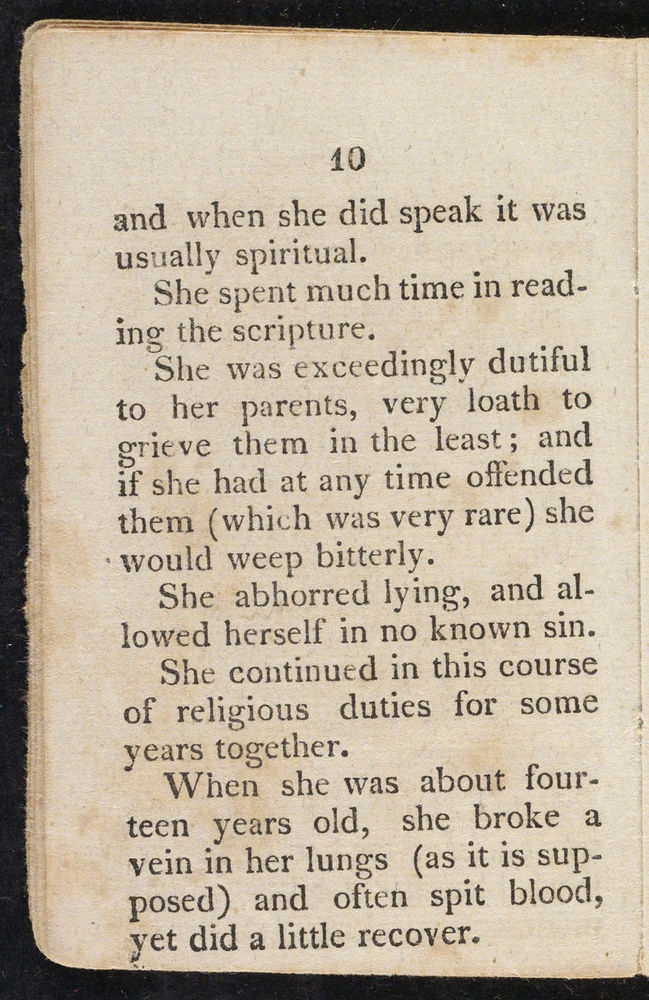 10

and when she did speak it was usually spiritual.

She spent much time in reading the scripture.

She was exceedingly dutiful to her parents, very loath to grieve them in the least; and if she had at any time offended them (which was very rare) she would weep bitterly.

She abhorred lying, and allowed herself in no known sin.

She continued in this course of religious duties for some years together.

When she was about fourteen years old, she broke a vein in her lungs (as it is supposed) and often spit blood, yet did a little recover.